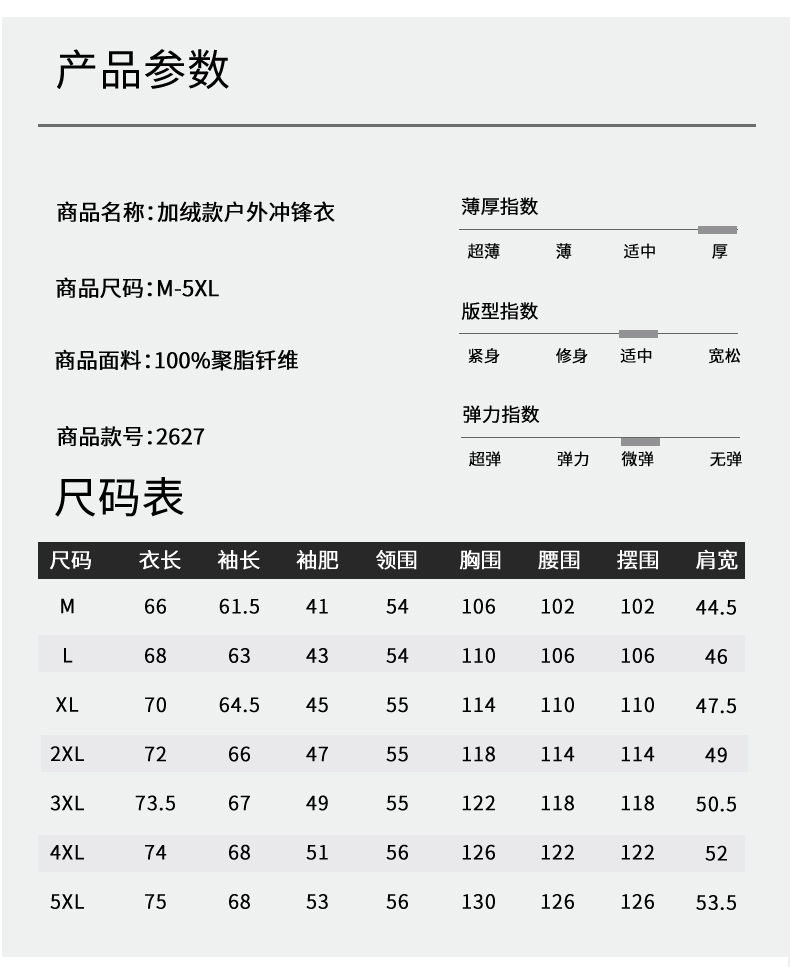 产品参数

商品名称:加绒款户外冲锋衣

商品尺码:M-5XL

商品面料:100%聚脂钎维

商品款号:2627

薄厚指数
超薄 薄 适中 厚

版型指数
紧身 修身 适中 宽松

弹力指数
超弹 弹力 微弹 无弹

尺码表

| 尺码 | 衣长 | 袖长 | 袖肥 | 领围 | 胸围 | 腰围 | 摆围 | 肩宽 |
|---|---|---|---|---|---|---|---|---|
| M | 66 | 61.5 | 41 | 54 | 106 | 102 | 102 | 44.5 |
| L | 68 | 63 | 43 | 54 | 110 | 106 | 106 | 46 |
| XL | 70 | 64.5 | 45 | 55 | 114 | 110 | 110 | 47.5 |
| 2XL | 72 | 66 | 47 | 55 | 118 | 114 | 114 | 49 |
| 3XL | 73.5 | 67 | 49 | 55 | 122 | 118 | 118 | 50.5 |
| 4XL | 74 | 68 | 51 | 56 | 126 | 122 | 122 | 52 |
| 5XL | 75 | 68 | 53 | 56 | 130 | 126 | 126 | 53.5 |